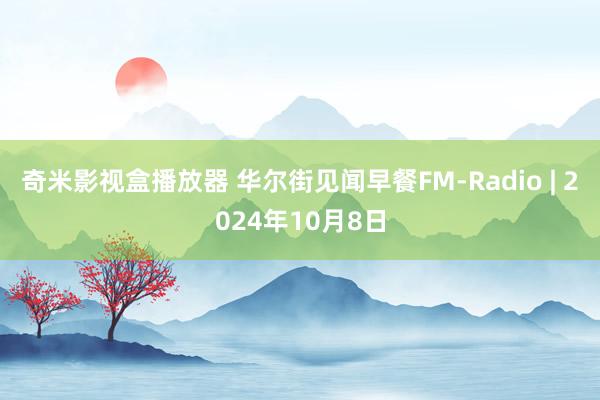 奇米影视盒播放器 华尔街见闻早餐FM-Radio | 2024年10月8日